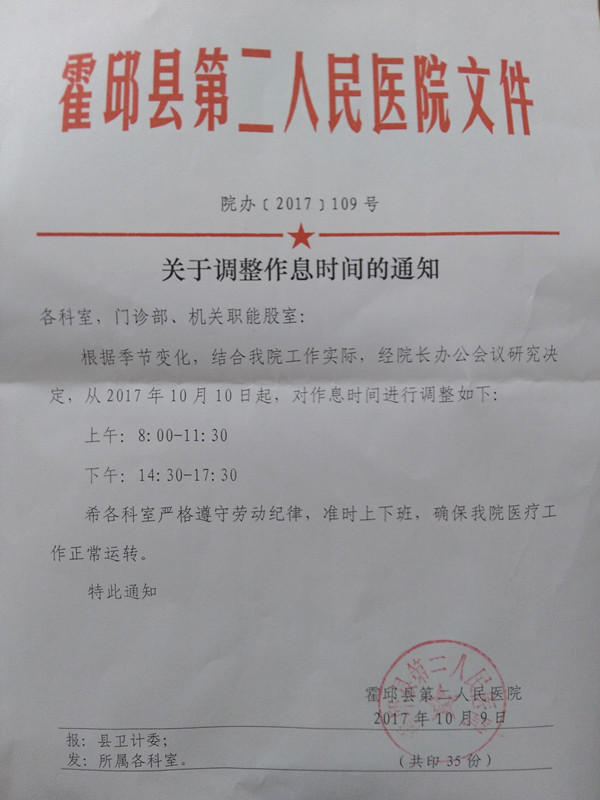 霍邱县第二人民医院文件

院办〔2017〕109号

关于调整作息时间的通知

各科室，门诊部、机关职能股室：

根据季节变化，结合我院工作实际，经院长办公会议研究决定，从2017年10月10日起，对作息时间进行调整如下：

上午：8:00-11:30

下午：14:30-17:30

希各科室严格遵守劳动纪律，准时上下班，确保我院医疗工作正常运转。

特此通知

霍邱县第二人民医院
2017年10月9日

报：县卫计委；
发：所属各科室。
（共印35份）